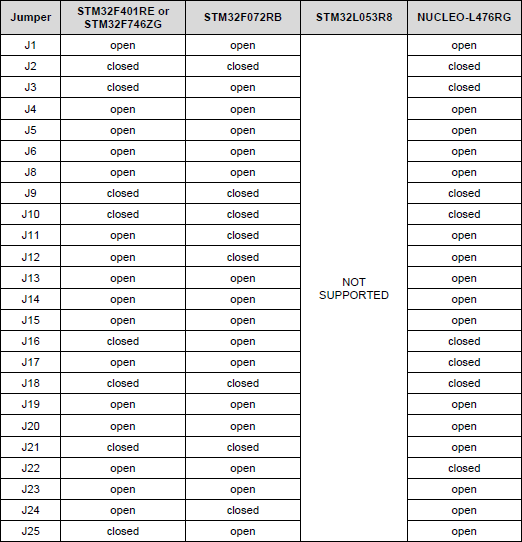 | Jumper | STM32F401RE or STM32F746ZG | STM32F072RB | STM32L053R8 | NUCLEO-L476RG |
|---|---|---|---|---|
| J1 | open | open | NOT SUPPORTED | open |
| J2 | closed | closed | | closed |
| J3 | closed | open | | closed |
| J4 | open | open | | open |
| J5 | open | open | | open |
| J6 | open | open | | open |
| J8 | open | open | | open |
| J9 | closed | closed | | closed |
| J10 | closed | closed | | closed |
| J11 | open | closed | | open |
| J12 | open | closed | | open |
| J13 | open | open | | open |
| J14 | open | open | | open |
| J15 | open | open | | open |
| J16 | closed | open | | closed |
| J17 | open | open | | closed |
| J18 | closed | closed | | closed |
| J19 | open | open | | open |
| J20 | open | open | | open |
| J21 | closed | closed | | open |
| J22 | open | open | | closed |
| J23 | open | open | | open |
| J24 | open | closed | | open |
| J25 | closed | open | | open |